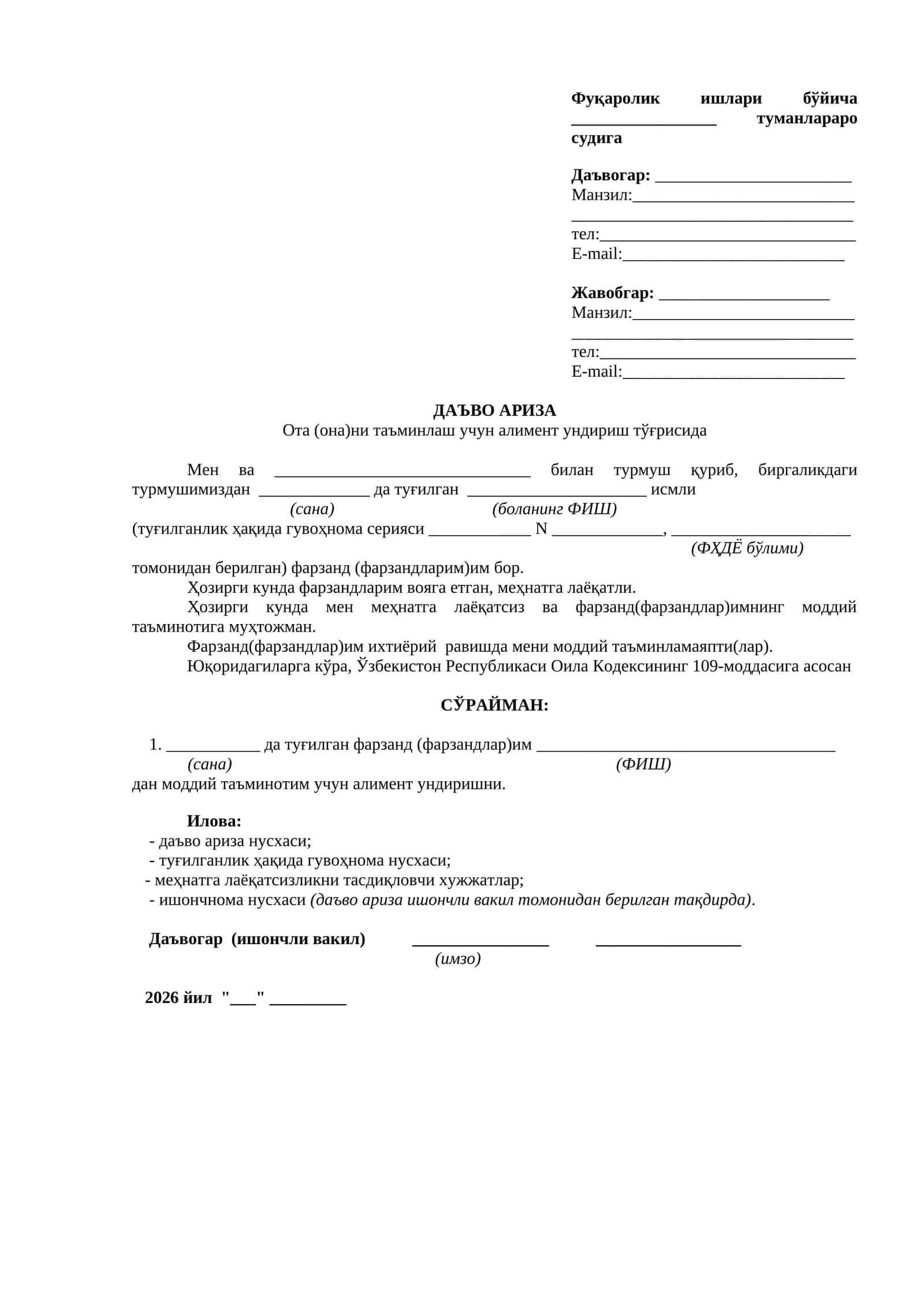 Фуқаролик ишлари бўйича ____ туманлараро судига

Даъвогар: ____
Манзил:____
____
тел:____
E-mail:____

Жавобгар: ____
Манзил:____
____
тел:____
E-mail:____

ДАЪВО АРИЗА
Ота (она)ни таъминлаш учун алимент ундириш тўғрисида

Мен ва ____ билан турмуш қуриб, биргаликдаги турмушимиздан ____ да туғилган ____ исмли
(сана) (боланинг ФИШ)
(туғилганлик ҳақида гувоҳнома серияси ____ N ____, ____
(ФҲДЁ бўлими)
томонидан берилган) фарзанд (фарзандларим)им бор.

Ҳозирги кунда фарзандларим вояга етган, меҳнатга лаёқатли.

Ҳозирги кунда мен меҳнатга лаёқатсиз ва фарзанд(фарзандлар)имнинг моддий таъминотига муҳтожман.

Фарзанд(фарзандлар)им ихтиёрий равишда мени моддий таъминламаяпти(лар).

Юқоридагиларга кўра, Ўзбекистон Республикаси Оила Кодексининг 109-моддасига асосан

СЎРАЙМАН:

1. ____ да туғилган фарзанд (фарзандлар)им ____
(сана) (ФИШ)
дан моддий таъминотим учун алимент ундиришни.

Илова:
- даъво ариза нусхаси;
- туғилганлик ҳақида гувоҳнома нусхаси;
- меҳнатга лаёқатсизликни тасдиқловчи хужжатлар;
- ишончнома нусхаси (даъво ариза ишончли вакил томонидан берилган тақдирда).

Даъвогар (ишончли вакил) ____ ____
(имзо)

2026 йил "____" ____